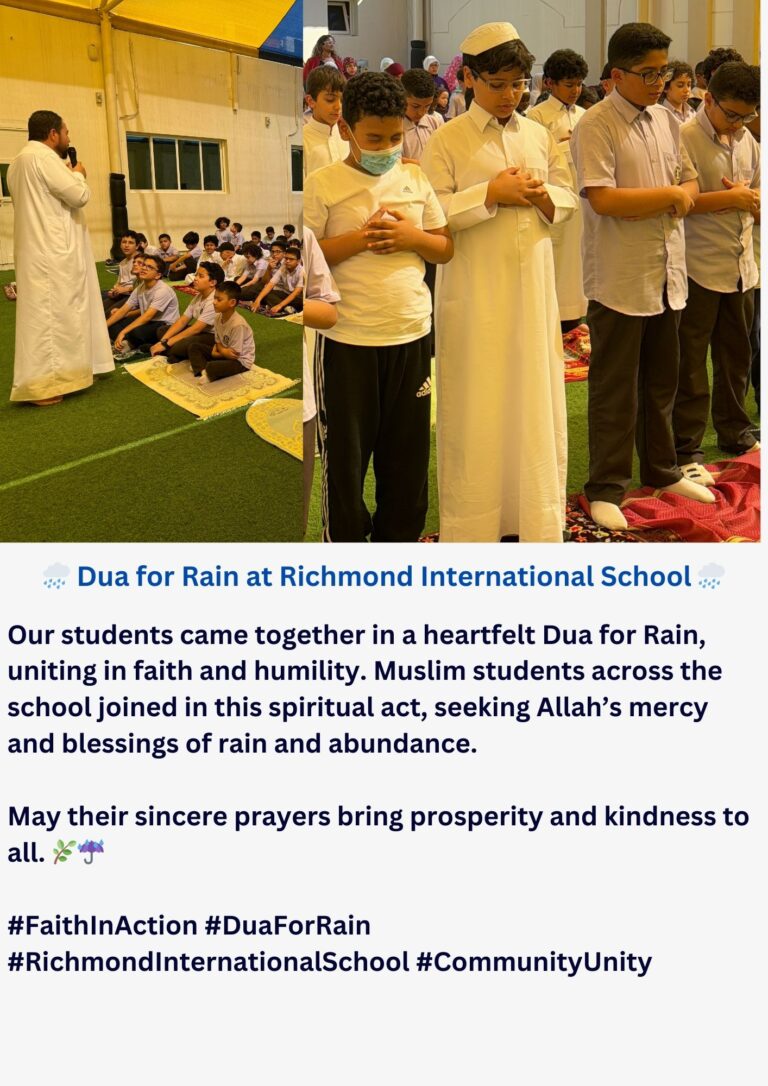 🌧️ Dua for Rain at Richmond International School 🌧️

Our students came together in a heartfelt Dua for Rain, uniting in faith and humility. Muslim students across the school joined in this spiritual act, seeking Allah's mercy and blessings of rain and abundance.

May their sincere prayers bring prosperity and kindness to all. 🌿☔

#FaithInAction #DuaForRain #RichmondInternationalSchool #CommunityUnity